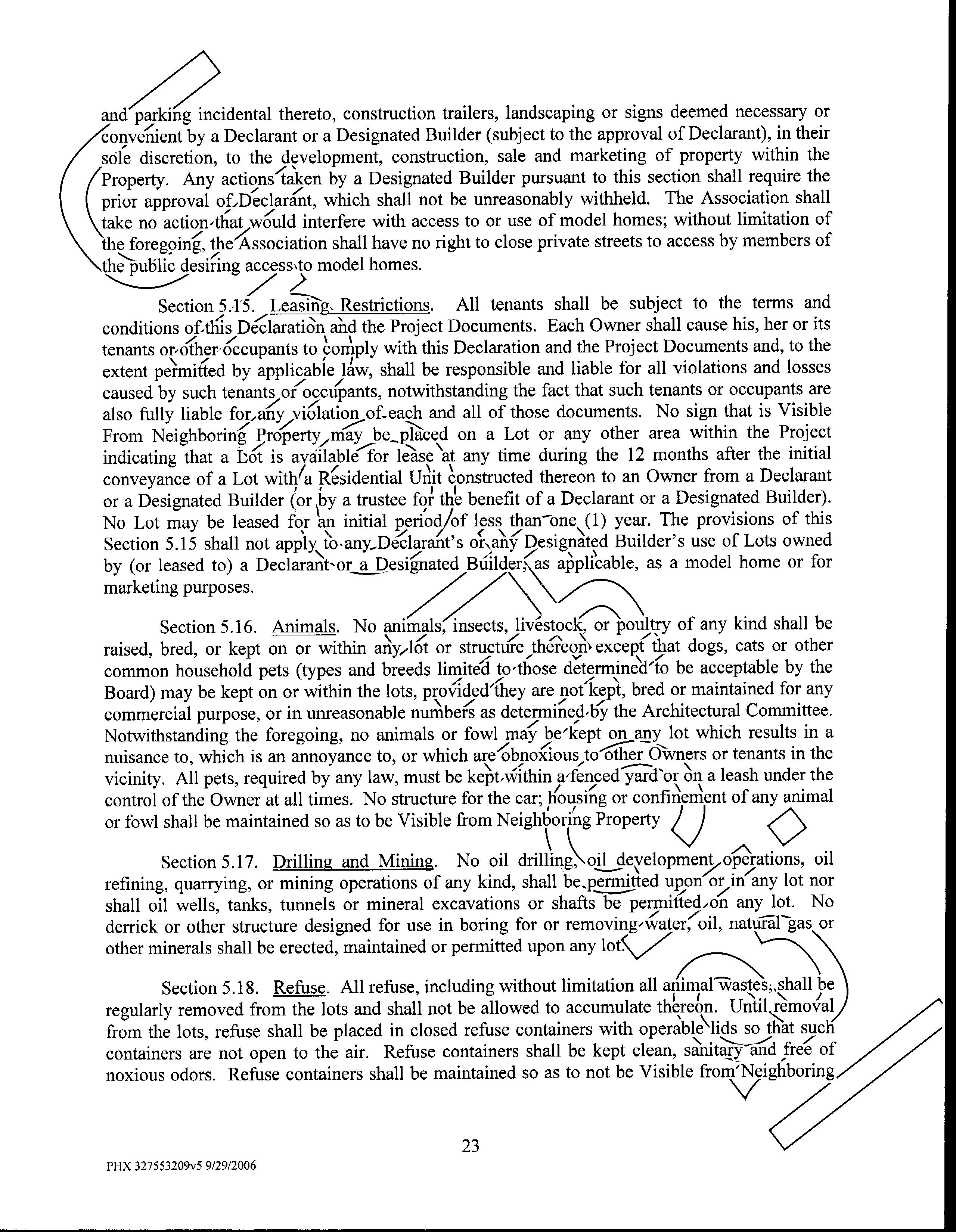 and parking incidental thereto, construction trailers, landscaping or signs deemed necessary or convenient by a Declarant or a Designated Builder (subject to the approval of Declarant), in their sole discretion, to the development, construction, sale and marketing of property within the Property. Any actions taken by a Designated Builder pursuant to this section shall require the prior approval of Declarant, which shall not be unreasonably withheld. The Association shall take no action that would interfere with access to or use of model homes; without limitation of the foregoing, the Association shall have no right to close private streets to access by members of the public desiring access to model homes.

Section 5.15. Leasing Restrictions. All tenants shall be subject to the terms and conditions of this Declaration and the Project Documents. Each Owner shall cause his, her or its tenants or other occupants to comply with this Declaration and the Project Documents and, to the extent permitted by applicable law, shall be responsible and liable for all violations and losses caused by such tenants or occupants, notwithstanding the fact that such tenants or occupants are also fully liable for any violation of each and all of those documents. No sign that is Visible From Neighboring Property may be placed on a Lot or any other area within the Project indicating that a Lot is available for lease at any time during the 12 months after the initial conveyance of a Lot with a Residential Unit constructed thereon to an Owner from a Declarant or a Designated Builder (or by a trustee for the benefit of a Declarant or a Designated Builder). No Lot may be leased for an initial period of less than one (1) year. The provisions of this Section 5.15 shall not apply to any Declarant's or any Designated Builder's use of Lots owned by (or leased to) a Declarant or a Designated Builder, as applicable, as a model home or for marketing purposes.

Section 5.16. Animals. No animals, insects, livestock, or poultry of any kind shall be raised, bred, or kept on or within any lot or structure thereon except that dogs, cats or other common household pets (types and breeds limited to those determined to be acceptable by the Board) may be kept on or within the lots, provided they are not kept, bred or maintained for any commercial purpose, or in unreasonable numbers as determined by the Architectural Committee. Notwithstanding the foregoing, no animals or fowl may be kept on any lot which results in a nuisance to, which is an annoyance to, or which are obnoxious to other Owners or tenants in the vicinity. All pets, required by any law, must be kept within a fenced yard or on a leash under the control of the Owner at all times. No structure for the car; housing or confinement of any animal or fowl shall be maintained so as to be Visible from Neighboring Property

Section 5.17. Drilling and Mining. No oil drilling, oil development operations, oil refining, quarrying, or mining operations of any kind, shall be permitted upon or in any lot nor shall oil wells, tanks, tunnels or mineral excavations or shafts be permitted on any lot. No derrick or other structure designed for use in boring for or removing water, oil, natural gas or other minerals shall be erected, maintained or permitted upon any lot.

Section 5.18. Refuse. All refuse, including without limitation all animal wastes, shall be regularly removed from the lots and shall not be allowed to accumulate thereon. Until removal from the lots, refuse shall be placed in closed refuse containers with operable lids so that such containers are not open to the air. Refuse containers shall be kept clean, sanitary and free of noxious odors. Refuse containers shall be maintained so as to not be Visible from Neighboring

23

PHX 327553209v5 9/29/2006